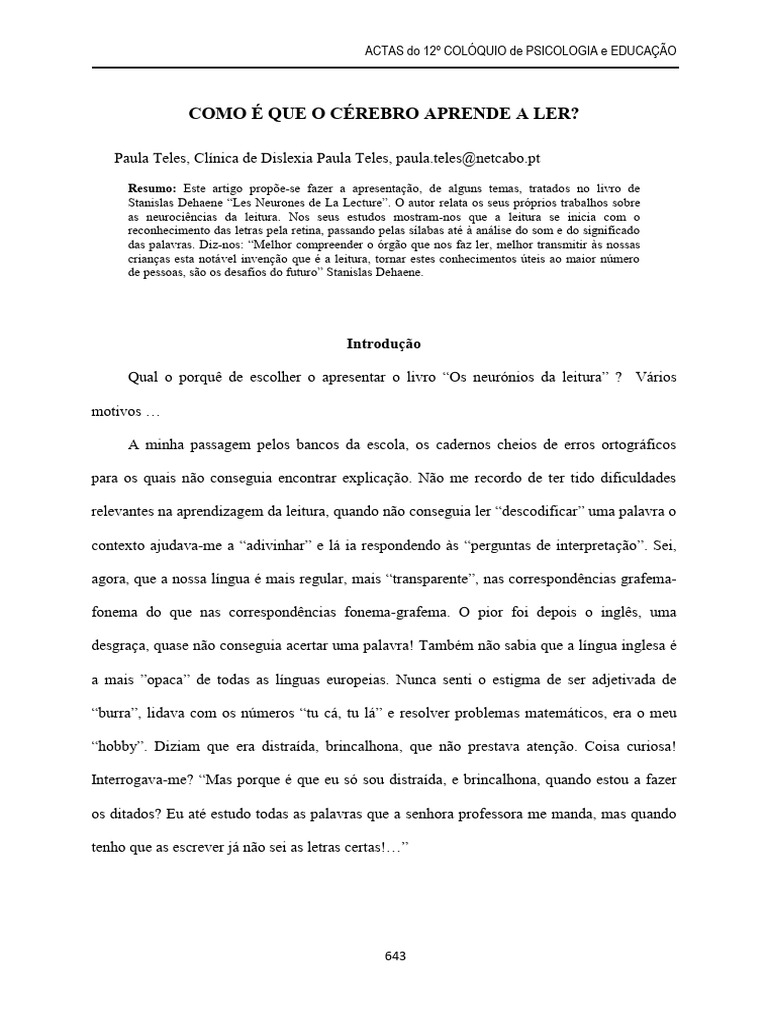 ACTAS do 12º COLÓQUIO de PSICOLOGIA e EDUCAÇÃO

COMO É QUE O CÉREBRO APRENDE A LER?

Paula Teles, Clínica de Dislexia Paula Teles, paula.teles@netcabo.pt

Resumo: Este artigo propõe-se fazer a apresentação, de alguns temas, tratados no livro de Stanislas Dehaene "Les Neurones de La Lecture". O autor relata os seus próprios trabalhos sobre as neurociências da leitura. Nos seus estudos mostram-nos que a leitura se inicia com o reconhecimento das letras pela retina, passando pelas sílabas até à análise do som e do significado das palavras. Diz-nos: "Melhor compreender o órgão que nos faz ler, melhor transmitir às nossas crianças esta notável invenção que é a leitura, tornar estes conhecimentos úteis ao maior número de pessoas, são os desafios do futuro" Stanislas Dehaene.

Introdução

Qual o porquê de escolher o apresentar o livro "Os neurónios da leitura" ? Vários motivos …

A minha passagem pelos bancos da escola, os cadernos cheios de erros ortográficos para os quais não conseguia encontrar explicação. Não me recordo de ter tido dificuldades relevantes na aprendizagem da leitura, quando não conseguia ler "descodificar" uma palavra o contexto ajudava-me a "adivinhar" e lá ia respondendo às "perguntas de interpretação". Sei, agora, que a nossa língua é mais regular, mais "transparente", nas correspondências grafema-fonema do que nas correspondências fonema-grafema. O pior foi depois o inglês, uma desgraça, quase não conseguia acertar uma palavra! Também não sabia que a língua inglesa é a mais "opaca" de todas as línguas europeias. Nunca senti o estigma de ser adjetivada de "burra", lidava com os números "tu cá, tu lá" e resolver problemas matemáticos, era o meu "hobby". Diziam que era distraída, brincalhona, que não prestava atenção. Coisa curiosa! Interrogava-me? "Mas porque é que eu só sou distraída, e brincalhona, quando estou a fazer os ditados? Eu até estudo todas as palavras que a senhora professora me manda, mas quando tenho que as escrever já não sei as letras certas!…"

643